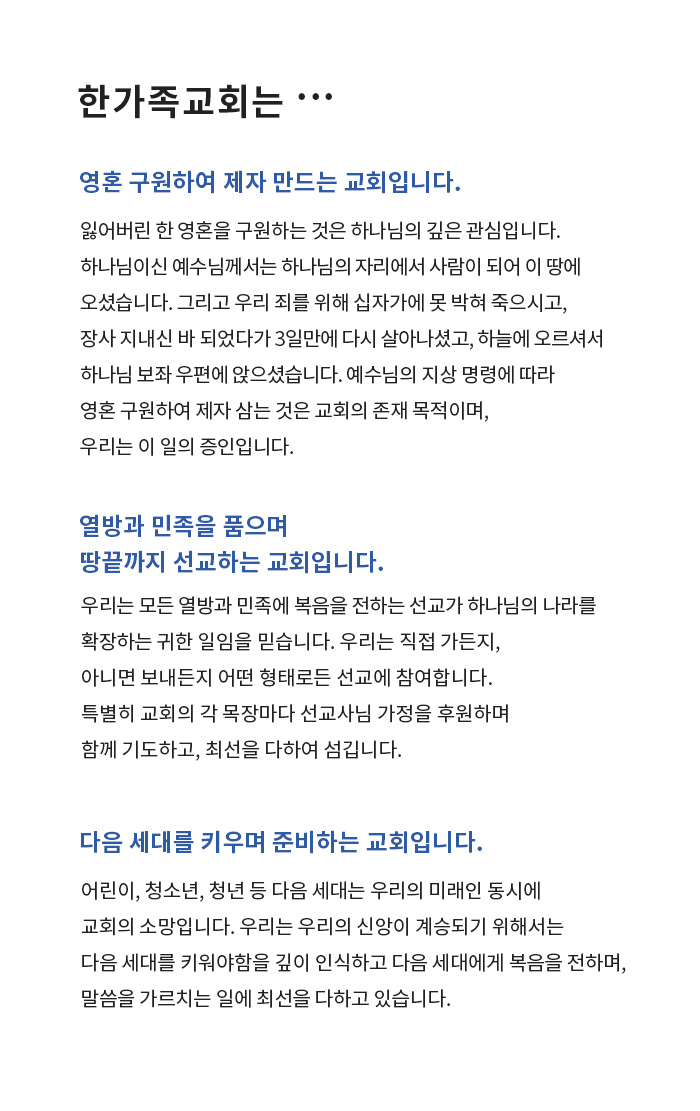 한가족교회는 ···

영혼 구원하여 제자 만드는 교회입니다.

잃어버린 한 영혼을 구원하는 것은 하나님의 깊은 관심입니다. 하나님이신 예수님께서는 하나님의 자리에서 사람이 되어 이 땅에 오셨습니다. 그리고 우리 죄를 위해 십자가에 못 박혀 죽으시고, 장사 지내신 바 되었다가 3일만에 다시 살아나셨고, 하늘에 오르셔서 하나님 보좌 우편에 앉으셨습니다. 예수님의 지상 명령에 따라 영혼 구원하여 제자 삼는 것은 교회의 존재 목적이며, 우리는 이 일의 증인입니다.

열방과 민족을 품으며
땅끝까지 선교하는 교회입니다.

우리는 모든 열방과 민족에 복음을 전하는 선교가 하나님의 나라를 확장하는 귀한 일임을 믿습니다. 우리는 직접 가든지, 아니면 보내든지 어떤 형태로든 선교에 참여합니다. 특별히 교회의 각 목장마다 선교사님 가정을 후원하며 함께 기도하고, 최선을 다하여 섬깁니다.

다음 세대를 키우며 준비하는 교회입니다.

어린이, 청소년, 청년 등 다음 세대는 우리의 미래인 동시에 교회의 소망입니다. 우리는 우리의 신앙이 계승되기 위해서는 다음 세대를 키워야함을 깊이 인식하고 다음 세대에게 복음을 전하며, 말씀을 가르치는 일에 최선을 다하고 있습니다.